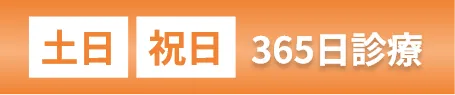 土日 祝日 365日診療